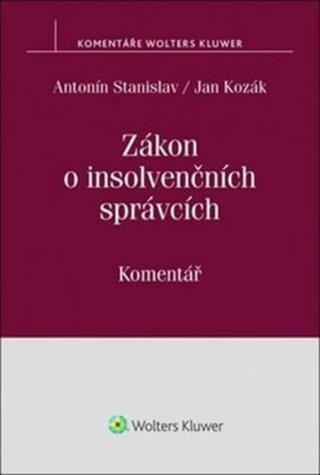 KOMENTÁŘE WOLTERS KLUWER

Antonín Stanislav / Jan Kozák

Zákon o insolvenčních správcích

Komentář

Wolters Kluwer